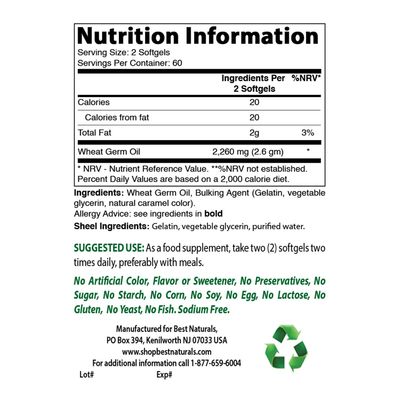 Nutrition Information
Serving Size: 2 Softgels
Servings Per Container: 60

| | Ingredients Per 2 Softgels | %NRV* |
|---|---|---|
| Calories | 20 | |
| Calories from fat | 20 | |
| Total Fat | 2g | 3% |
| Wheat Germ Oil | 2,260 mg (2.6 gm) | * |

* NRV - Nutrient Reference Value. **%NRV not established. Percent Daily Values are based on a 2,000 calorie diet.

Ingredients: Wheat Germ Oil, Bulking Agent (Gelatin, vegetable glycerin, natural caramel color).
Allergy Advice: see ingredients in bold
Sheel Ingredients: Gelatin, vegetable glycerin, purified water.

SUGGESTED USE: As a food supplement, take two (2) softgels two times daily, preferably with meals.

No Artificial Color, Flavor or Sweetener, No Preservatives, No Sugar, No Starch, No Corn, No Soy, No Egg, No Lactose, No Gluten, No Yeast, No Fish. Sodium Free.

Manufactured for Best Naturals,
PO Box 394, Kenilworth NJ 07033 USA
www.shopbestnaturals.com
For additional information call 1-877-659-6004
Lot# Exp#